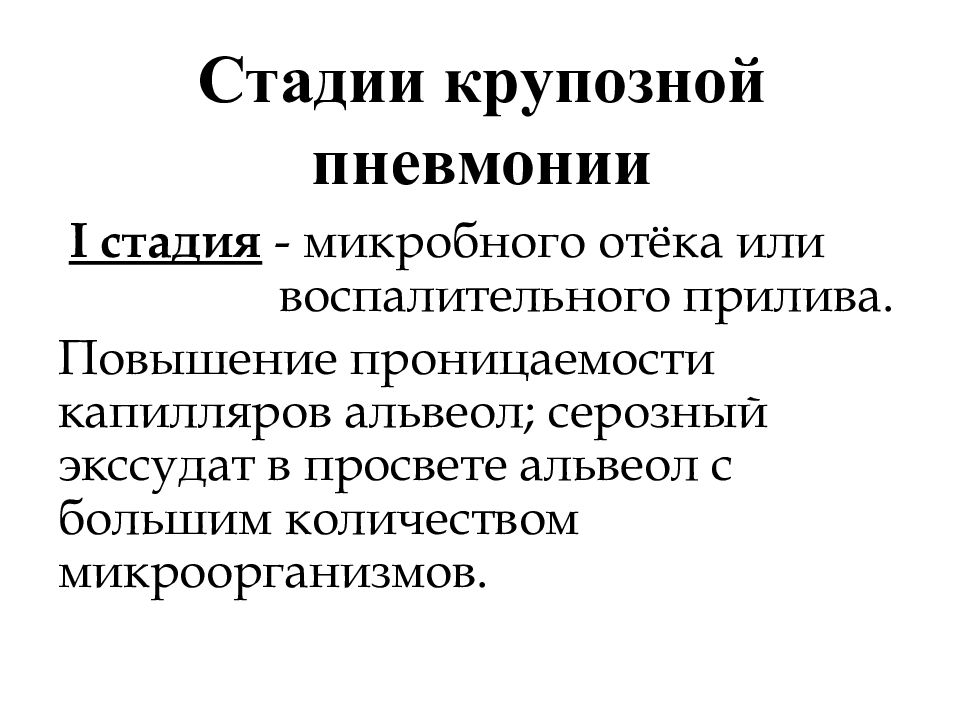 Стадии крупозной пневмонии

I стадия - микробного отёка или воспалительного прилива.

Повышение проницаемости капилляров альвеол; серозный экссудат в просвете альвеол с большим количеством микроорганизмов.